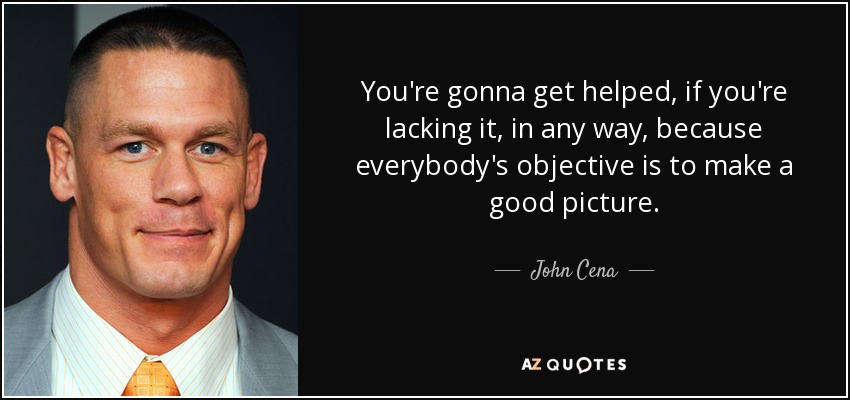 You're gonna get helped, if you're lacking it, in any way, because everybody's objective is to make a good picture.

— John Cena —

AZ QUOTES